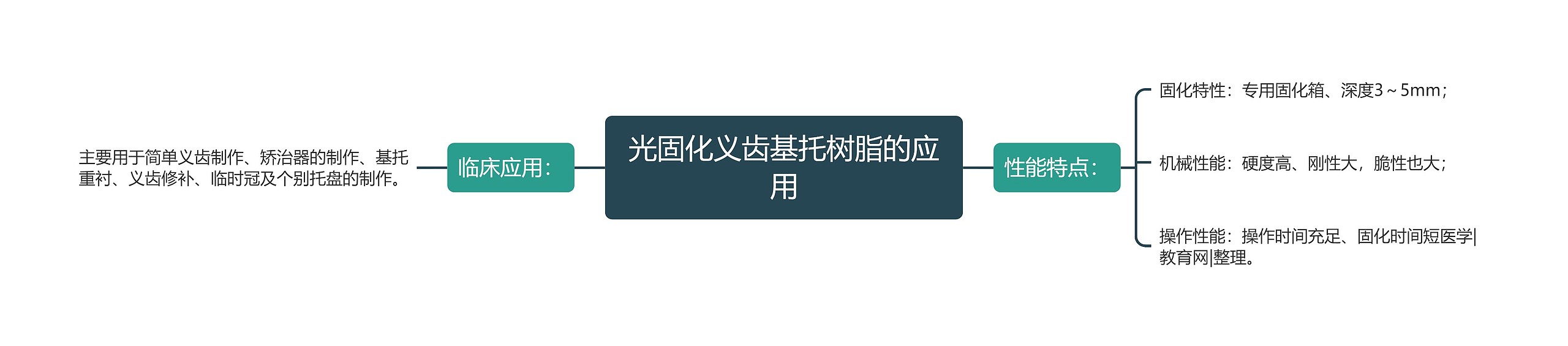 光固化义齿基托树脂的应用

临床应用：

主要用于简单义齿制作、矫治器的制作、基托重衬、义齿修补、临时冠及个别托盘的制作。

性能特点：

固化特性：专用固化箱、深度3～5mm；

机械性能：硬度高、刚性大，脆性也大；

操作性能：操作时间充足、固化时间短医学|教育网|整理。